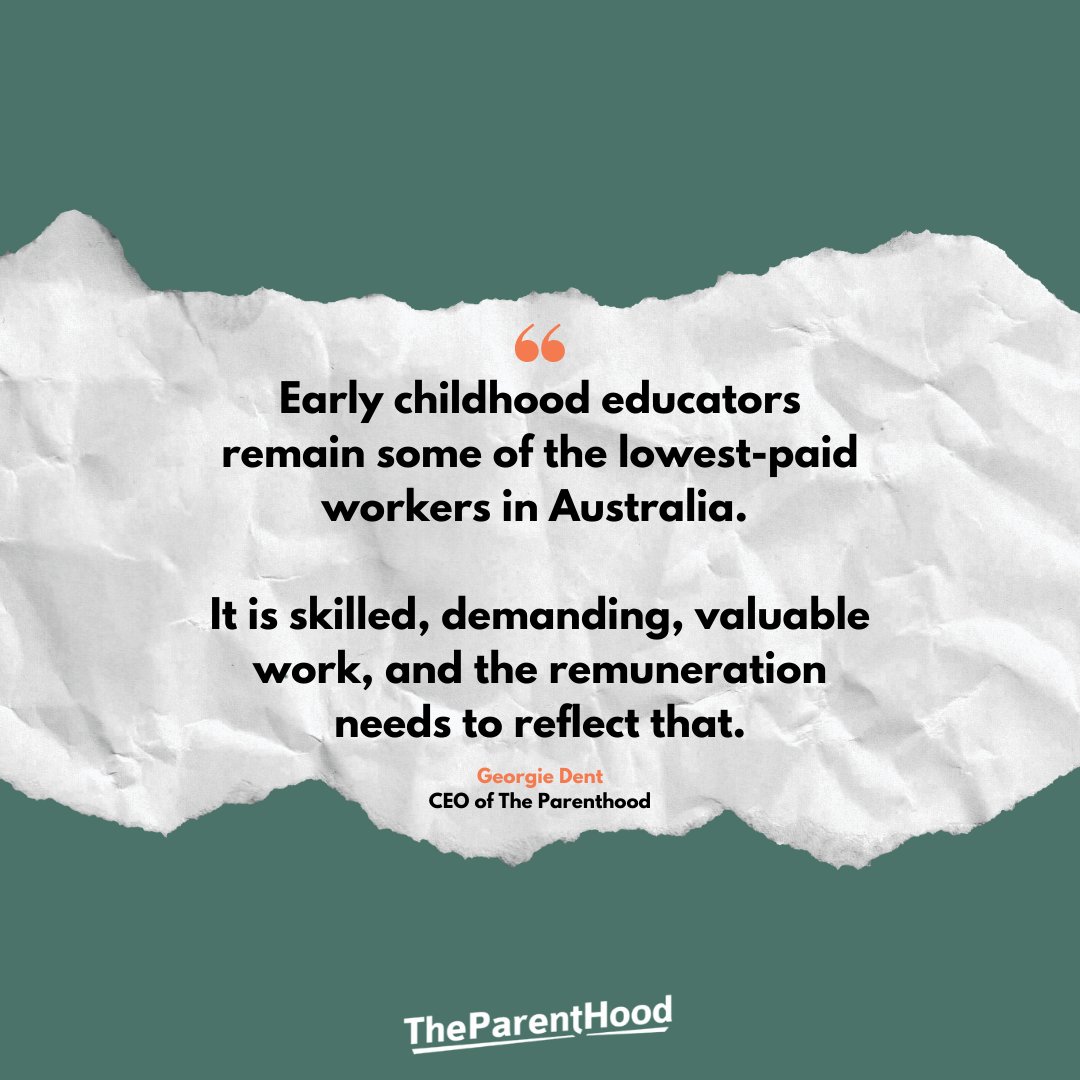 “

Early childhood educators remain some of the lowest-paid workers in Australia.

It is skilled, demanding, valuable work, and the remuneration needs to reflect that.

Georgie Dent
CEO of The Parenthood

TheParentHood